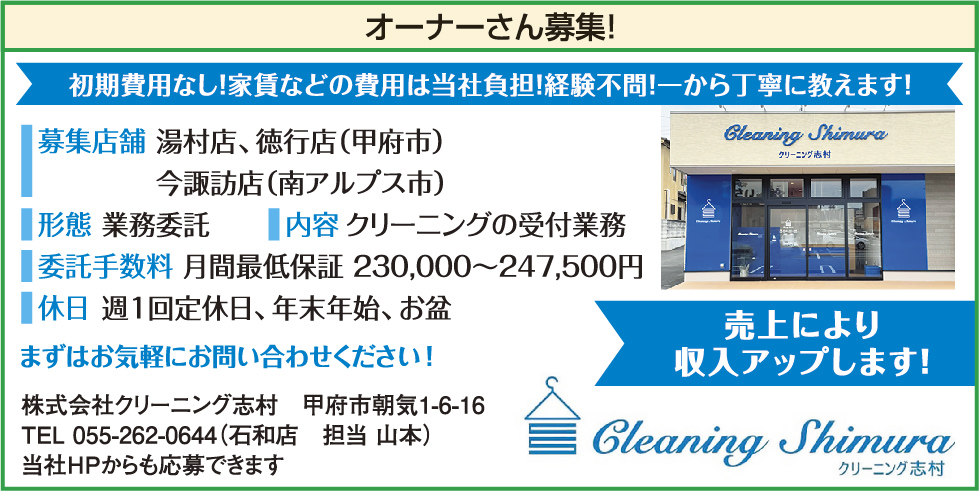 オーナーさん募集!

初期費用なし!家賃などの費用は当社負担!経験不問!一から丁寧に教えます!

募集店舗 湯村店、徳行店(甲府市)
今諏訪店(南アルプス市)

形態 業務委託

内容 クリーニングの受付業務

委託手数料 月間最低保証 230,000〜247,500円

休日 週1回定休日、年末年始、お盆

まずはお気軽にお問い合わせください!

Cleaning Shimura
クリーニング志村

売上により
収入アップします!

株式会社クリーニング志村 甲府市朝気1-6-16
TEL 055-262-0644(石和店 担当 山本)
当社HPからも応募できます

Cleaning Shimura
クリーニング志村